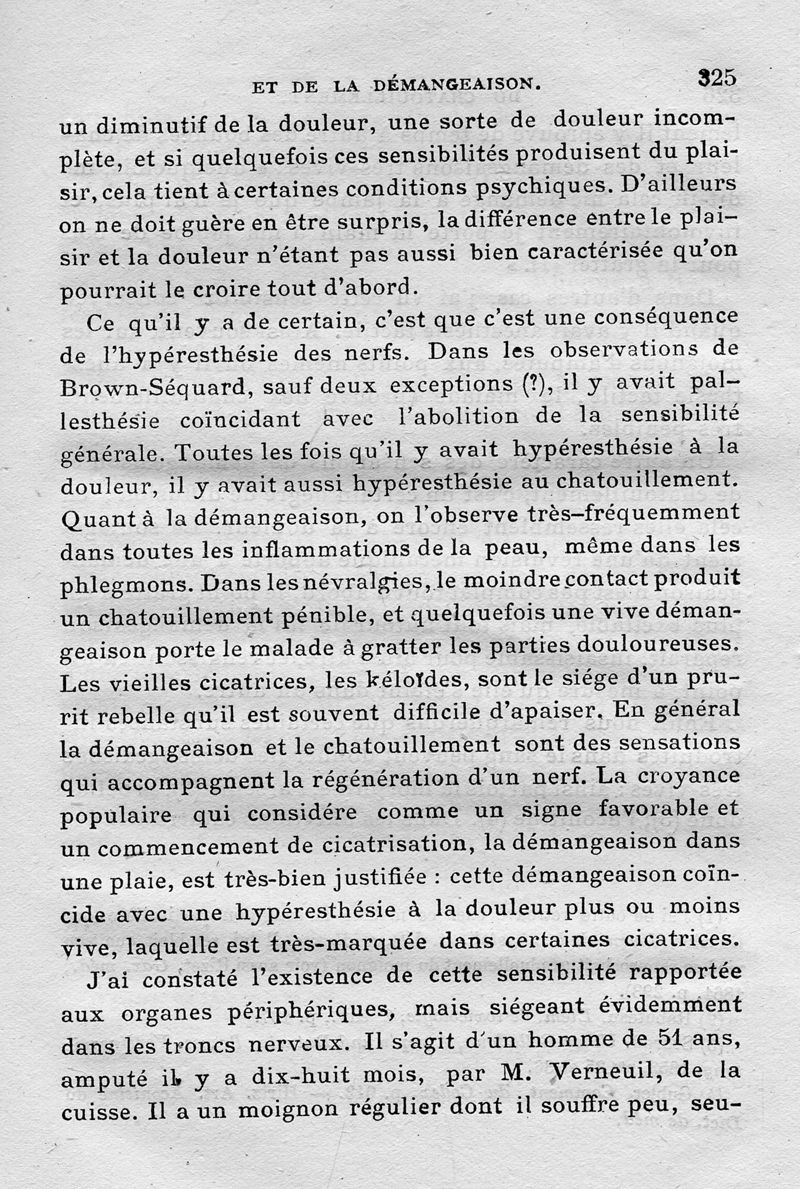 ET DE LA DÉMANGEAISON. 325

un diminutif de la douleur, une sorte de douleur incomplète, et si quelquefois ces sensibilités produisent du plaisir, cela tient à certaines conditions psychiques. D'ailleurs on ne doit guère en être surpris, la différence entre le plaisir et la douleur n'étant pas aussi bien caractérisée qu'on pourrait le croire tout d'abord.

Ce qu'il y a de certain, c'est que c'est une conséquence de l'hypéresthésie des nerfs. Dans les observations de Brown-Séquard, sauf deux exceptions (?), il y avait pallesthésie coïncidant avec l'abolition de la sensibilité générale. Toutes les fois qu'il y avait hypéresthésie à la douleur, il y avait aussi hypéresthésie au chatouillement. Quant à la démangeaison, on l'observe très-fréquemment dans toutes les inflammations de la peau, même dans les phlegmons. Dans les névralgies, le moindre contact produit un chatouillement pénible, et quelquefois une vive démangeaison porte le malade à gratter les parties douloureuses. Les vieilles cicatrices, les kéloïdes, sont le siége d'un prurit rebelle qu'il est souvent difficile d'apaiser. En général la démangeaison et le chatouillement sont des sensations qui accompagnent la régénération d'un nerf. La croyance populaire qui considére comme un signe favorable et un commencement de cicatrisation, la démangeaison dans une plaie, est très-bien justifiée : cette démangeaison coïncide avec une hypéresthésie à la douleur plus ou moins vive, laquelle est très-marquée dans certaines cicatrices.

J'ai constaté l'existence de cette sensibilité rapportée aux organes périphériques, mais siégeant évidemment dans les troncs nerveux. Il s'agit d'un homme de 51 ans, amputé il y a dix-huit mois, par M. Verneuil, de la cuisse. Il a un moignon régulier dont il souffre peu, seu-